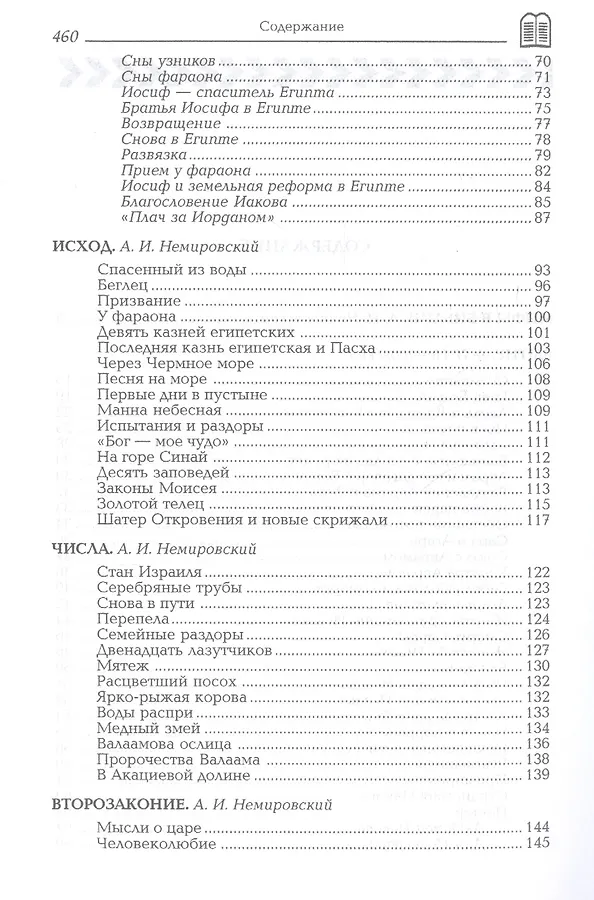 460 Содержание

Сны узников 70
Сны фараона 71
Иосиф — спаситель Египта 73
Братья Иосифа в Египте 75
Возвращение 77
Снова в Египте 78
Развязка 79
Прием у фараона 82
Иосиф и земельная реформа в Египте 84
Благословение Иакова 85
«Плач за Иорданом» 87

ИСХОД. А. И. Немировский

Спасенный из воды 93
Беглец 96
Призвание 97
У фараона 100
Девять казней египетских 101
Последняя казнь египетская и Пасха 103
Через Чермное море 106
Песня на море 108
Первые дни в пустыне 109
Манна небесная 109
Испытания и раздоры 111
«Бог — мое чудо» 111
На горе Синай 112
Десять заповедей 113
Законы Моисея 113
Золотой телец 115
Шатер Откровения и новые скрижали 117

ЧИСЛА. А. И. Немировский

Стан Израиля 122
Серебряные трубы 123
Снова в пути 123
Перепела 124
Семейные раздоры 126
Двенадцать лазутчиков 127
Мятеж 130
Расцветший посох 132
Ярко-рыжая корова 132
Воды распри 133
Медный змей 134
Валаамова ослица 136
Пророчества Валаама 138
В Акациевой долине 139

ВТОРОЗАКОНИЕ. А. И. Немировский

Мысли о царе 144
Человеколюбие 145